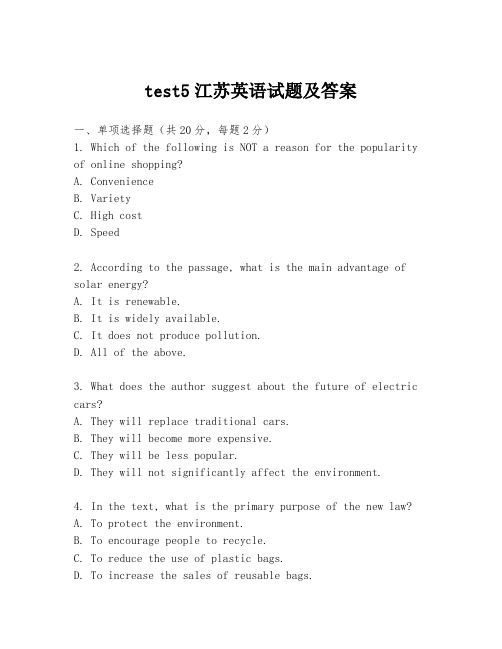 test5 江苏英语试题及答案

一、单项选择题（共 20 分，每题 2 分）

1. Which of the following is NOT a reason for the popularity of online shopping?
A. Convenience
B. Variety
C. High cost
D. Speed

2. According to the passage, what is the main advantage of solar energy?
A. It is renewable.
B. It is widely available.
C. It does not produce pollution.
D. All of the above.

3. What does the author suggest about the future of electric cars?
A. They will replace traditional cars.
B. They will become more expensive.
C. They will be less popular.
D. They will not significantly affect the environment.

4. In the text, what is the primary purpose of the new law?
A. To protect the environment.
B. To encourage people to recycle.
C. To reduce the use of plastic bags.
D. To increase the sales of reusable bags.